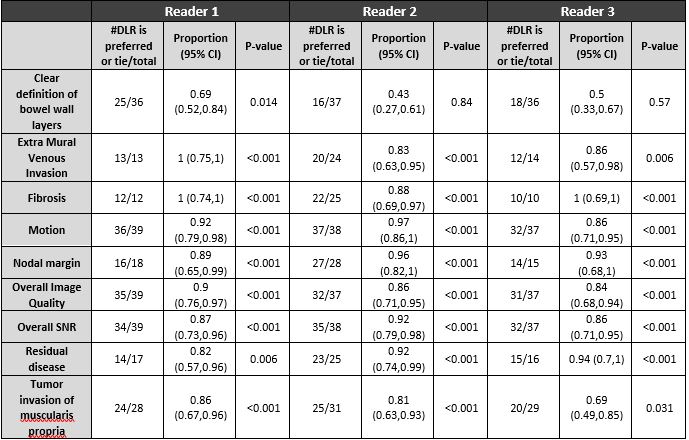 | | Reader 1 | | | Reader 2 | | | Reader 3 | | |
|---|---|---|---|---|---|---|---|---|---|
| | #DLR is preferred or tie/total | Proportion (95% CI) | P-value | #DLR is preferred or tie/total | Proportion (95% CI) | P-value | #DLR is preferred or tie/total | Proportion (95% CI) | P-value |
| Clear definition of bowel wall layers | 25/36 | 0.69 (0.52,0.84) | 0.014 | 16/37 | 0.43 (0.27,0.61) | 0.84 | 18/36 | 0.5 (0.33,0.67) | 0.57 |
| Extra Mural Venous Invasion | 13/13 | 1 (0.75,1) | <0.001 | 20/24 | 0.83 (0.63,0.95) | <0.001 | 12/14 | 0.86 (0.57,0.98) | 0.006 |
| Fibrosis | 12/12 | 1 (0.74,1) | <0.001 | 22/25 | 0.88 (0.69,0.97) | <0.001 | 10/10 | 1 (0.69,1) | <0.001 |
| Motion | 36/39 | 0.92 (0.79,0.98) | <0.001 | 37/38 | 0.97 (0.86,1) | <0.001 | 32/37 | 0.86 (0.71,0.95) | <0.001 |
| Nodal margin | 16/18 | 0.89 (0.65,0.99) | <0.001 | 27/28 | 0.96 (0.82,1) | <0.001 | 14/15 | 0.93 (0.68,1) | <0.001 |
| Overall Image Quality | 35/39 | 0.9 (0.76,0.97) | <0.001 | 32/37 | 0.86 (0.71,0.95) | <0.001 | 31/37 | 0.84 (0.68,0.94) | <0.001 |
| Overall SNR | 34/39 | 0.87 (0.73,0.96) | <0.001 | 35/38 | 0.92 (0.79,0.98) | <0.001 | 32/37 | 0.86 (0.71,0.95) | <0.001 |
| Residual disease | 14/17 | 0.82 (0.57,0.96) | 0.006 | 23/25 | 0.92 (0.74,0.99) | <0.001 | 15/16 | 0.94 (0.7,1) | <0.001 |
| Tumor invasion of muscularis propria | 24/28 | 0.86 (0.67,0.96) | <0.001 | 25/31 | 0.81 (0.63,0.93) | <0.001 | 20/29 | 0.69 (0.49,0.85) | 0.031 |